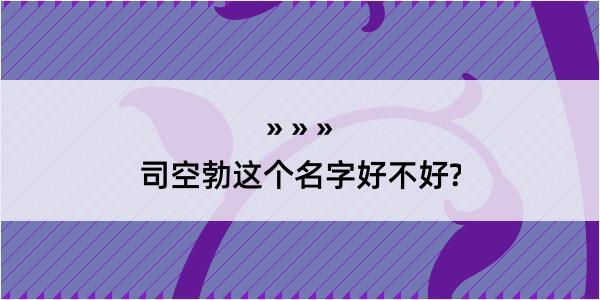 » » »

司空勃这个名字好不好?